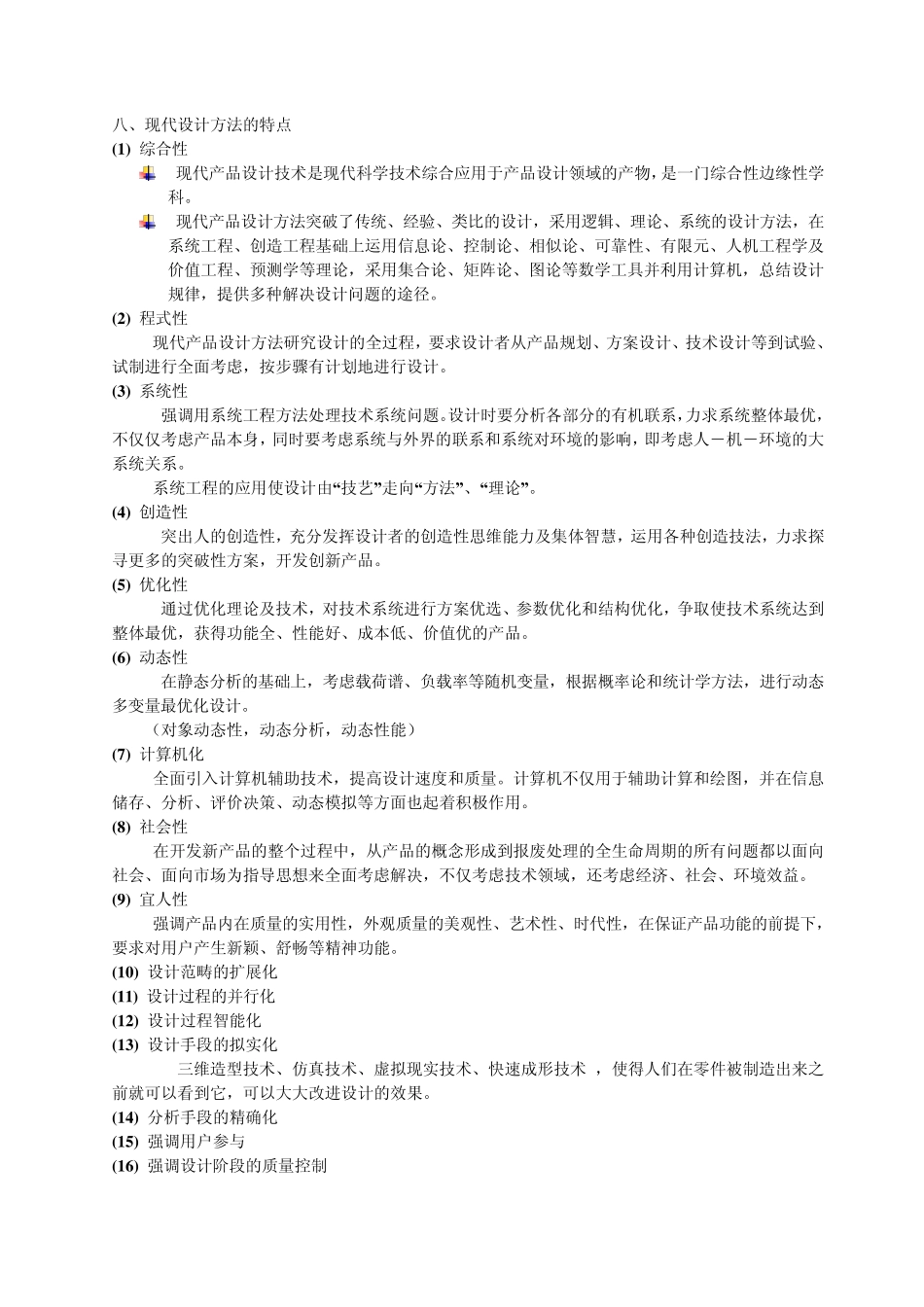 八、现代设计方法的特点

(1) 综合性

现代产品设计技术是现代科学技术综合应用于产品设计领域的产物，是一门综合性边缘性学科。

现代产品设计方法突破了传统、经验、类比的设计，采用逻辑、理论、系统的设计方法，在系统工程、创造工程基础上运用信息论、控制论、相似论、可靠性、有限元、人机工程学及价值工程、预测学等理论，采用集合论、矩阵论、图论等数学工具并利用计算机，总结设计规律，提供多种解决设计问题的途径。

(2) 程式性

现代产品设计方法研究设计的全过程，要求设计者从产品规划、方案设计、技术设计等到试验、试制进行全面考虑，按步骤有计划地进行设计。

(3) 系统性

强调用系统工程方法处理技术系统问题。设计时要分析各部分的有机联系，力求系统整体最优，不仅仅考虑产品本身，同时要考虑系统与外界的联系和系统对环境的影响，即考虑人－机－环境的大系统关系。

系统工程的应用使设计由“技艺”走向“方法”、“理论”。

(4) 创造性

突出人的创造性，充分发挥设计者的创造性思维能力及集体智慧，运用各种创造技法，力求探寻更多的突破性方案，开发创新产品。

(5) 优化性

通过优化理论及技术，对技术系统进行方案优选、参数优化和结构优化，争取使技术系统达到整体最优，获得功能全、性能好、成本低、价值优的产品。

(6) 动态性

在静态分析的基础上，考虑载荷谱、负载率等随机变量，根据概率论和统计学方法，进行动态多变量最优化设计。

（对象动态性，动态分析，动态性能）

(7) 计算机化

全面引入计算机辅助技术，提高设计速度和质量。计算机不仅用于辅助计算和绘图，并在信息储存、分析、评价决策、动态模拟等方面也起着积极作用。

(8) 社会性

在开发新产品的整个过程中，从产品的概念形成到报废处理的全生命周期的所有问题都以面向社会、面向市场为指导思想来全面考虑解决，不仅考虑技术领域，还考虑经济、社会、环境效益。

(9) 宜人性

强调产品内在质量的实用性，外观质量的美观性、艺术性、时代性，在保证产品功能的前提下，要求对用户产生新颖、舒畅等精神功能。

(10) 设计范畴的扩展化
(11) 设计过程的并行化
(12) 设计过程智能化
(13) 设计手段的拟实化

三维造型技术、仿真技术、虚拟现实技术、快速成形技术 ，使得人们在零件被制造出来之前就可以看到它，可以大大改进设计的效果。

(14) 分析手段的精确化
(15) 强调用户参与
(16) 强调设计阶段的质量控制